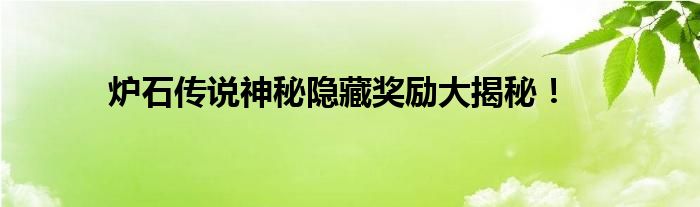 炉石传说神秘隐藏奖励大揭秘！